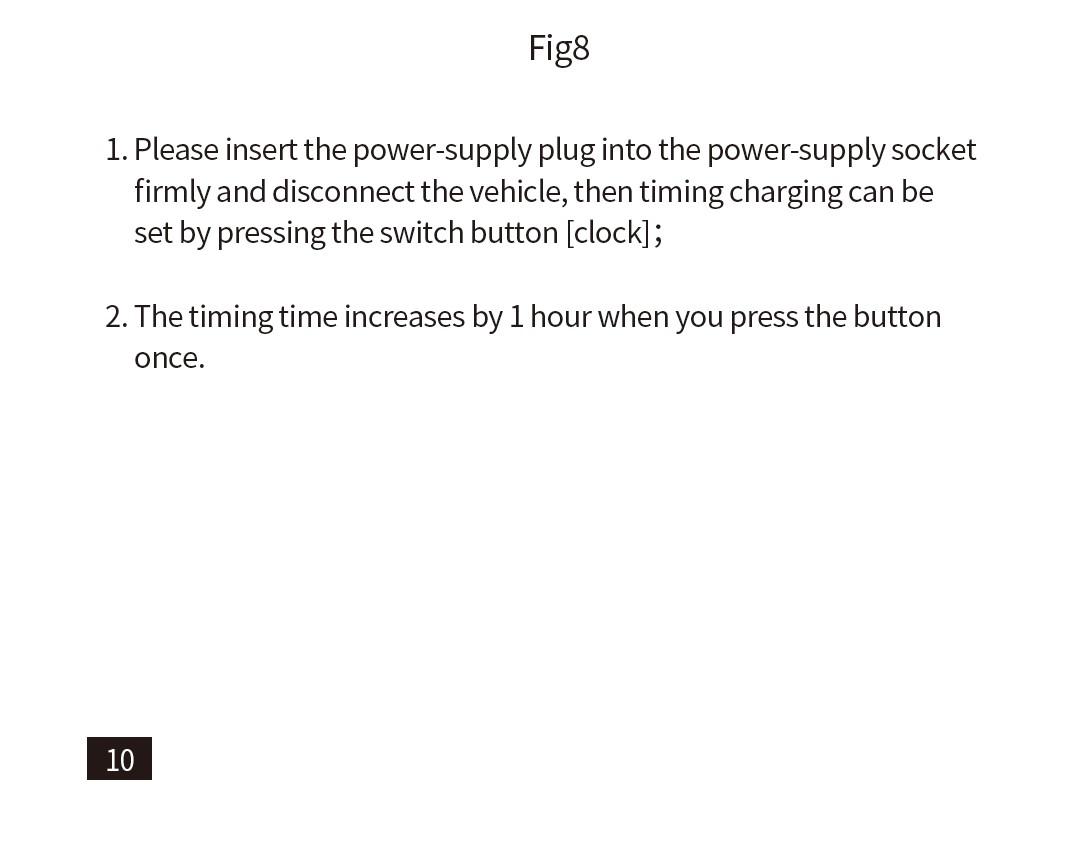 Fig8

1. Please insert the power-supply plug into the power-supply socket firmly and disconnect the vehicle, then timing charging can be set by pressing the switch button [clock];

2. The timing time increases by 1 hour when you press the button once.

10